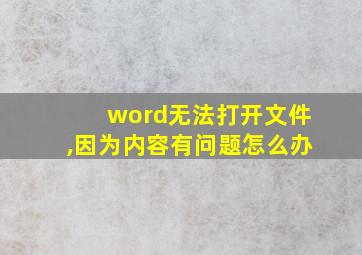 word无法打开文件,因为内容有问题怎么办